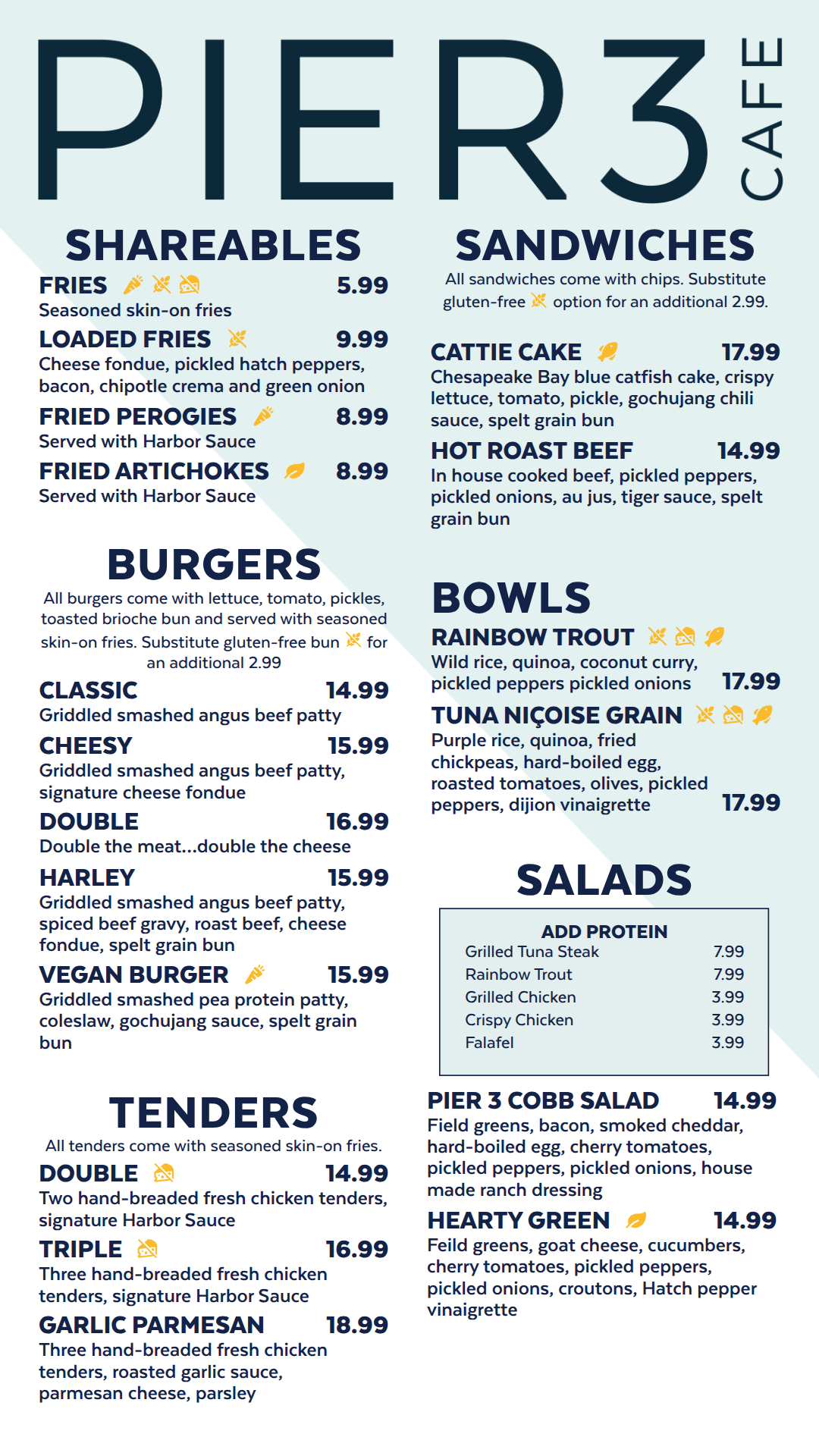 PIER3 CAFE

SHAREABLES

FRIES 5.99
Seasoned skin-on fries

LOADED FRIES 9.99
Cheese fondue, pickled hatch peppers, bacon, chipotle crema and green onion

FRIED PEROGIES 8.99
Served with Harbor Sauce

FRIED ARTICHOKES 8.99
Served with Harbor Sauce

BURGERS

All burgers come with lettuce, tomato, pickles, toasted brioche bun and served with seasoned skin-on fries. Substitute gluten-free bun for an additional 2.99

CLASSIC 14.99
Griddled smashed angus beef patty

CHEESY 15.99
Griddled smashed angus beef patty, signature cheese fondue

DOUBLE 16.99
Double the meat...double the cheese

HARLEY 15.99
Griddled smashed angus beef patty, spiced beef gravy, roast beef, cheese fondue, spelt grain bun

VEGAN BURGER 15.99
Griddled smashed pea protein patty, coleslaw, gochujang sauce, spelt grain bun

TENDERS

All tenders come with seasoned skin-on fries.

DOUBLE 14.99
Two hand-breaded fresh chicken tenders, signature Harbor Sauce

TRIPLE 16.99
Three hand-breaded fresh chicken tenders, signature Harbor Sauce

GARLIC PARMESAN 18.99
Three hand-breaded fresh chicken tenders, roasted garlic sauce, parmesan cheese, parsley

SANDWICHES

All sandwiches come with chips. Substitute gluten-free option for an additional 2.99.

CATTIE CAKE 17.99
Chesapeake Bay blue catfish cake, crispy lettuce, tomato, pickle, gochujang chili sauce, spelt grain bun

HOT ROAST BEEF 14.99
In house cooked beef, pickled peppers, pickled onions, au jus, tiger sauce, spelt grain bun

BOWLS

RAINBOW TROUT
Wild rice, quinoa, coconut curry, pickled peppers pickled onions 17.99

TUNA NIÇOISE GRAIN
Purple rice, quinoa, fried chickpeas, hard-boiled egg, roasted tomatoes, olives, pickled peppers, dijion vinaigrette 17.99

SALADS

ADD PROTEIN
Grilled Tuna Steak 7.99
Rainbow Trout 7.99
Grilled Chicken 3.99
Crispy Chicken 3.99
Falafel 3.99

PIER 3 COBB SALAD 14.99
Field greens, bacon, smoked cheddar, hard-boiled egg, cherry tomatoes, pickled peppers, pickled onions, house made ranch dressing

HEARTY GREEN 14.99
Feild greens, goat cheese, cucumbers, cherry tomatoes, pickled peppers, pickled onions, croutons, Hatch pepper vinaigrette